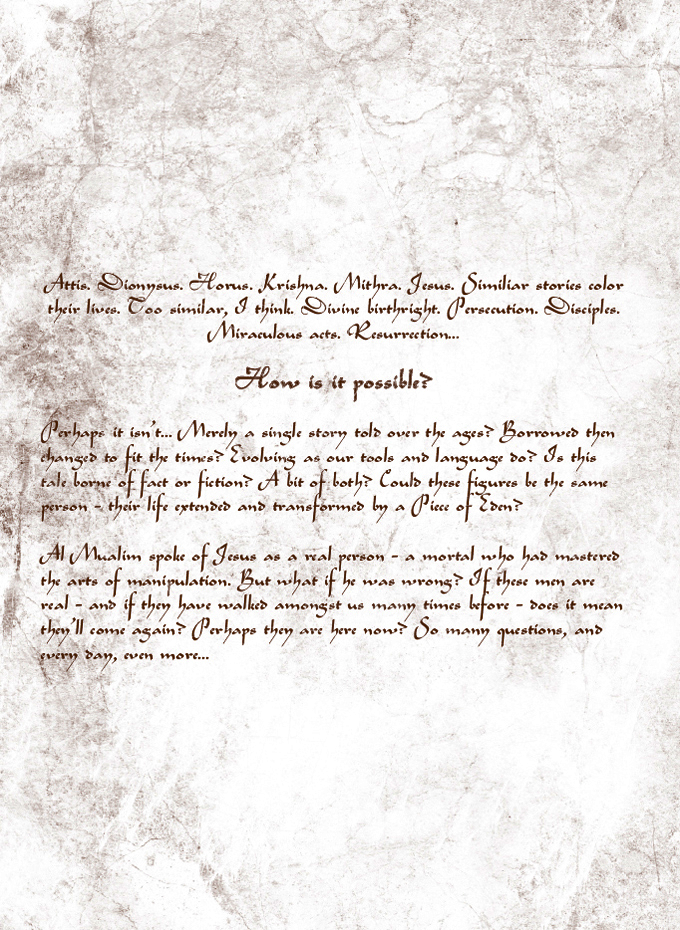 Attis. Dionysus. Horus. Krishna. Mithra. Jesus. Similiar stories color their lives. Too similar, I think. Divine birthright. Persecution. Disciples. Miraculous acts. Resurrection...

How is it possible?

Perhaps it isn't... Merely a single story told over the ages? Borrowed then changed to fit the times? Evolving as our tools and language do? Is this tale borne of fact or fiction? A bit of both? Could these figures be the same person - their life extended and transformed by a Piece of Eden?

Al Mualim spoke of Jesus as a real person - a mortal who had mastered the arts of manipulation. But what if he was wrong? If these men are real - and if they have walked amongst us many times before - does it mean they'll come again? Perhaps they are here now? So many questions, and every day, even more...